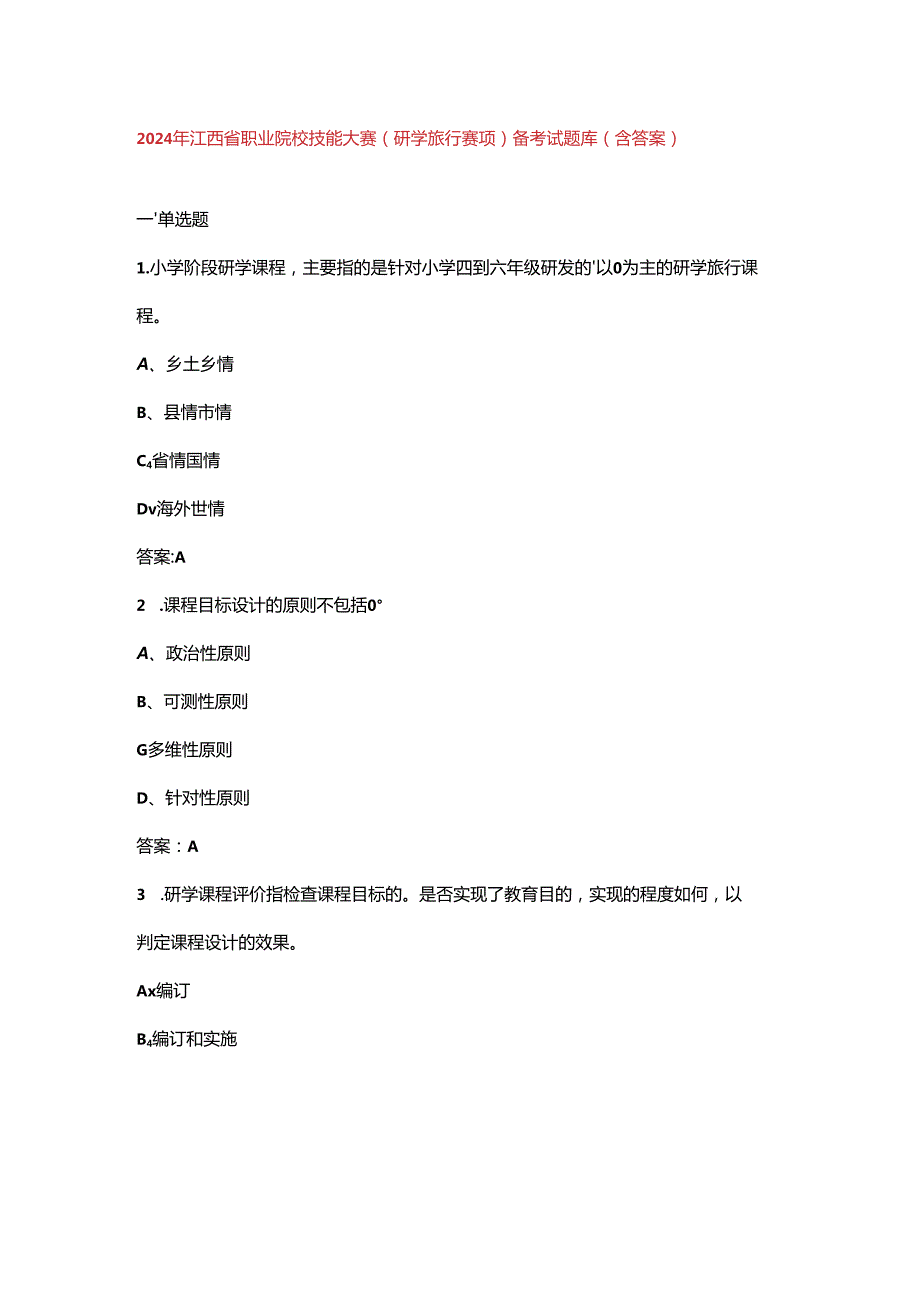 2024年江西省职业院校技能大赛（研学旅行赛项）备考试题库（含答案）

一'单选题

1.小学阶段研学课程，主要指的是针对小学四到六年级研发的'以0为主的研学旅行课程。

A、乡土乡情

B、县情市情

C₄省情国情

Dv海外世情

答案:A

2 .课程目标设计的原则不包括0°

A、政治性原则

B、可测性原则

G多维性原则

D、针对性原则

答案：A

3 .研学课程评价指检查课程目标的。是否实现了教育目的，实现的程度如何，以判定课程设计的效果。

Ax编订

B₄编订和实施